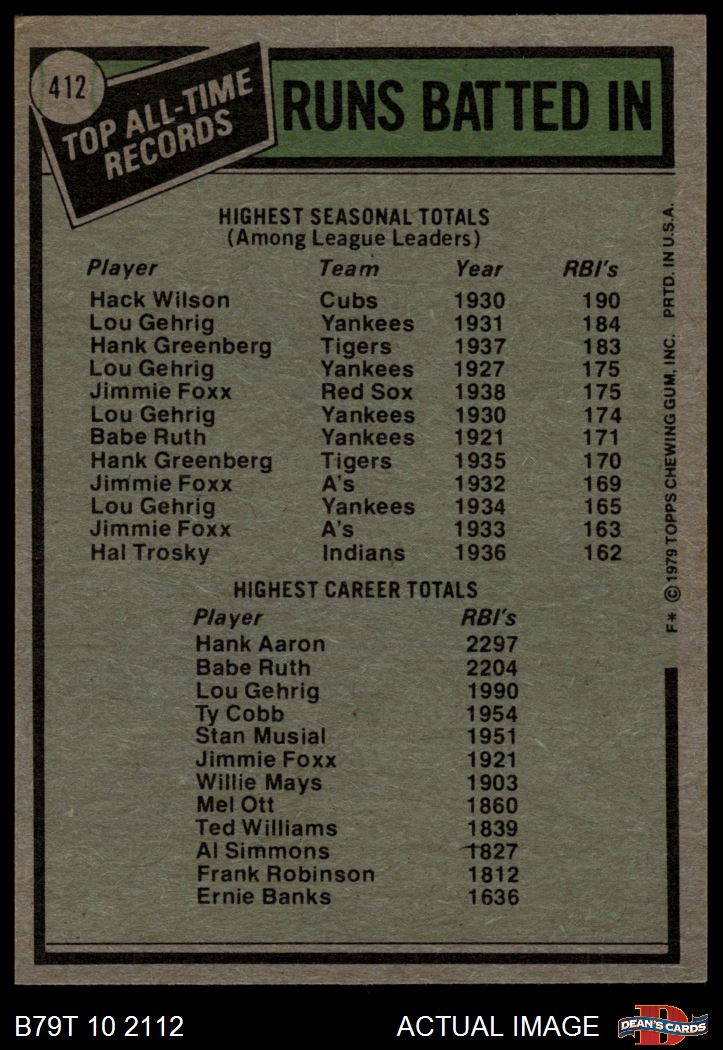 412

TOP ALL-TIME RECORDS

RUNS BATTED IN

HIGHEST SEASONAL TOTALS
(Among League Leaders)

| Player | Team | Year | RBI's |
|---|---|---|---|
| Hack Wilson | Cubs | 1930 | 190 |
| Lou Gehrig | Yankees | 1931 | 184 |
| Hank Greenberg | Tigers | 1937 | 183 |
| Lou Gehrig | Yankees | 1927 | 175 |
| Jimmie Foxx | Red Sox | 1938 | 175 |
| Lou Gehrig | Yankees | 1930 | 174 |
| Babe Ruth | Yankees | 1921 | 171 |
| Hank Greenberg | Tigers | 1935 | 170 |
| Jimmie Foxx | A's | 1932 | 169 |
| Lou Gehrig | Yankees | 1934 | 165 |
| Jimmie Foxx | A's | 1933 | 163 |
| Hal Trosky | Indians | 1936 | 162 |

HIGHEST CAREER TOTALS

| Player | RBI's |
|---|---|
| Hank Aaron | 2297 |
| Babe Ruth | 2204 |
| Lou Gehrig | 1990 |
| Ty Cobb | 1954 |
| Stan Musial | 1951 |
| Jimmie Foxx | 1921 |
| Willie Mays | 1903 |
| Mel Ott | 1860 |
| Ted Williams | 1839 |
| Al Simmons | 1827 |
| Frank Robinson | 1812 |
| Ernie Banks | 1636 |

F* © 1979 TOPPS CHEWING GUM, INC. PRTD. IN U.S.A.

B79T 10 2112

ACTUAL IMAGE

DEAN'S CARDS